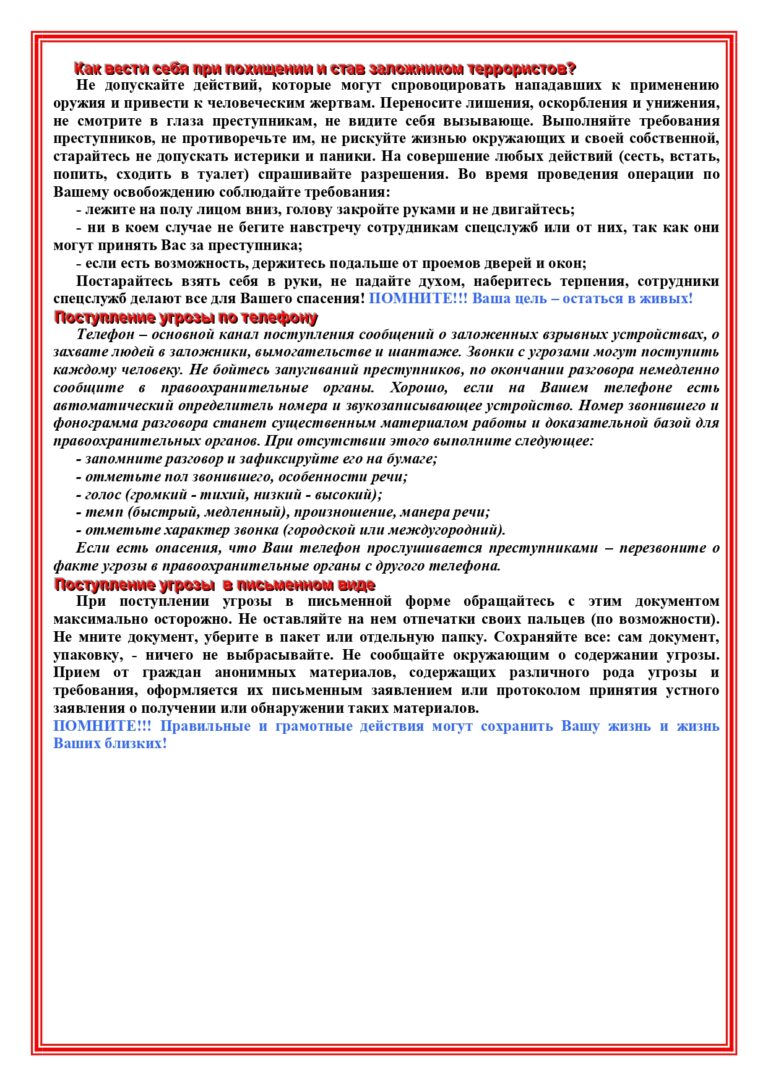 Как вести себя при похищении и став заложником террористов?

Не допускайте действий, которые могут спровоцировать нападавших к применению оружия и привести к человеческим жертвам. Переносите лишения, оскорбления и унижения, не смотрите в глаза преступникам, не ведите себя вызывающе. Выполняйте требования преступников, не противоречьте им, не рискуйте жизнью окружающих и своей собственной, старайтесь не допускать истерики и паники. На совершение любых действий (сесть, встать, попить, сходить в туалет) спрашивайте разрешения. Во время проведения операции по Вашему освобождению соблюдайте требования:

- лежите на полу лицом вниз, голову закройте руками и не двигайтесь;

- ни в коем случае не бегите навстречу сотрудникам спецслужб или от них, так как они могут принять Вас за преступника;

- если есть возможность, держитесь подальше от проемов дверей и окон;

Постарайтесь взять себя в руки, не падайте духом, наберитесь терпения, сотрудники спецслужб делают все для Вашего спасения! ПОМНИТЕ!!! Ваша цель – остаться в живых!

Поступление угрозы по телефону

Телефон – основной канал поступления сообщений о заложенных взрывных устройствах, о захвате людей в заложники, вымогательстве и шантаже. Звонки с угрозами могут поступить каждому человеку. Не бойтесь запугиваний преступников, по окончании разговора немедленно сообщите в правоохранительные органы. Хорошо, если на Вашем телефоне есть автоматический определитель номера и звукозаписывающее устройство. Номер звонившего и фонограмма разговора станет существенным материалом работы и доказательной базой для правоохранительных органов. При отсутствии этого выполните следующее:

- запомните разговор и зафиксируйте его на бумаге;

- отметьте пол звонившего, особенности речи;

- голос (громкий - тихий, низкий - высокий);

- темп (быстрый, медленный), произношение, манера речи;

- отметьте характер звонка (городской или междугородний).

Если есть опасения, что Ваш телефон прослушивается преступниками – перезвоните о факте угрозы в правоохранительные органы с другого телефона.

Поступление угрозы в письменном виде

При поступлении угрозы в письменной форме обращайтесь с этим документом максимально осторожно. Не оставляйте на нем отпечатки своих пальцев (по возможности). Не мните документ, уберите в пакет или отдельную папку. Сохраняйте все: сам документ, упаковку, - ничего не выбрасывайте. Не сообщайте окружающим о содержании угрозы. Прием от граждан анонимных материалов, содержащих различного рода угрозы и требования, оформляется их письменным заявлением или протоколом принятия устного заявления о получении или обнаружении таких материалов.

ПОМНИТЕ!!! Правильные и грамотные действия могут сохранить Вашу жизнь и жизнь Ваших близких!